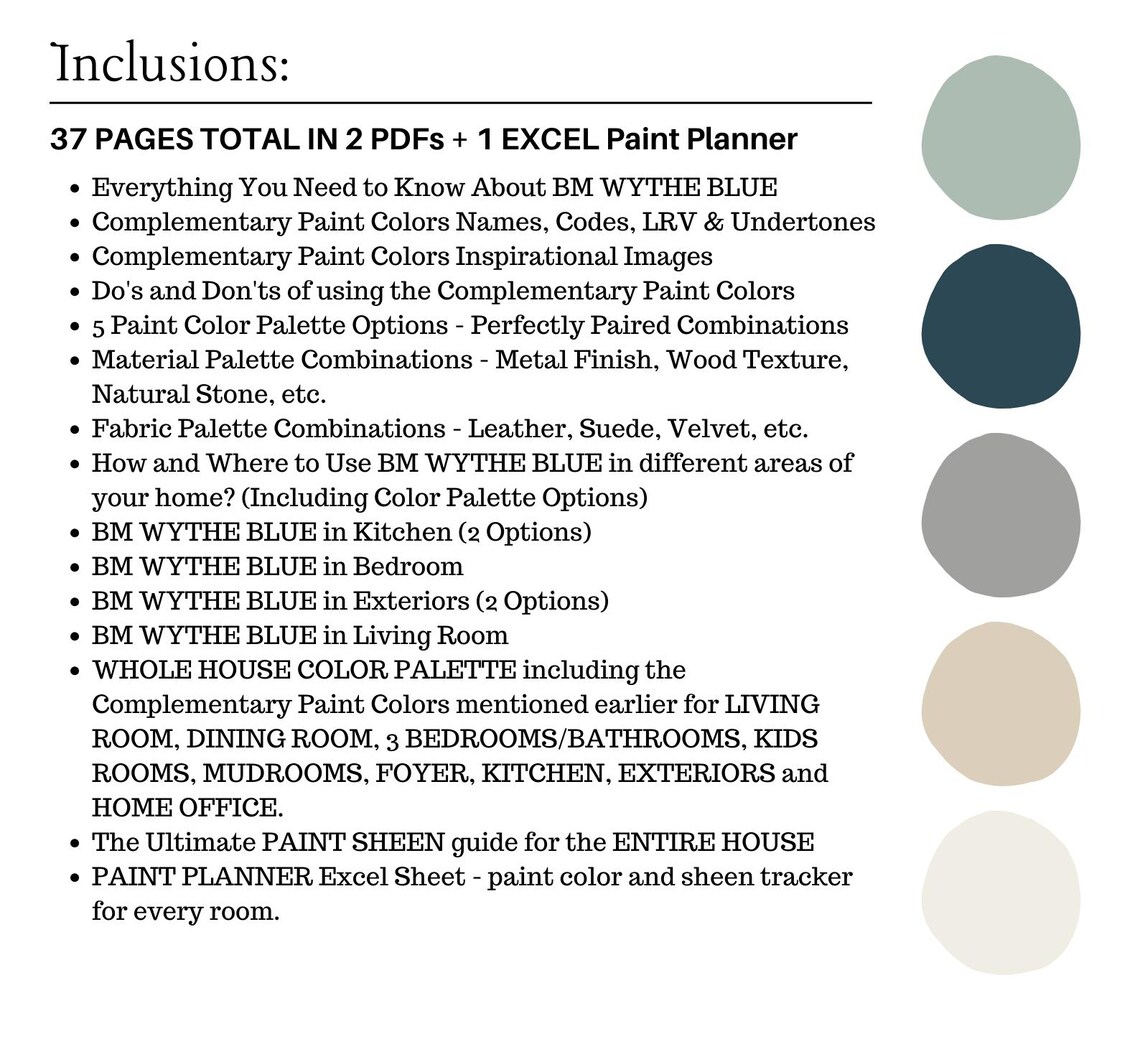 Inclusions:

37 PAGES TOTAL IN 2 PDFs + 1 EXCEL Paint Planner

- Everything You Need to Know About BM WYTHE BLUE
- Complementary Paint Colors Names, Codes, LRV & Undertones
- Complementary Paint Colors Inspirational Images
- Do's and Don'ts of using the Complementary Paint Colors
- 5 Paint Color Palette Options - Perfectly Paired Combinations
- Material Palette Combinations - Metal Finish, Wood Texture, Natural Stone, etc.
- Fabric Palette Combinations - Leather, Suede, Velvet, etc.
- How and Where to Use BM WYTHE BLUE in different areas of your home? (Including Color Palette Options)
- BM WYTHE BLUE in Kitchen (2 Options)
- BM WYTHE BLUE in Bedroom
- BM WYTHE BLUE in Exteriors (2 Options)
- BM WYTHE BLUE in Living Room
- WHOLE HOUSE COLOR PALETTE including the Complementary Paint Colors mentioned earlier for LIVING ROOM, DINING ROOM, 3 BEDROOMS/BATHROOMS, KIDS ROOMS, MUDROOMS, FOYER, KITCHEN, EXTERIORS and HOME OFFICE.
- The Ultimate PAINT SHEEN guide for the ENTIRE HOUSE
- PAINT PLANNER Excel Sheet - paint color and sheen tracker for every room.